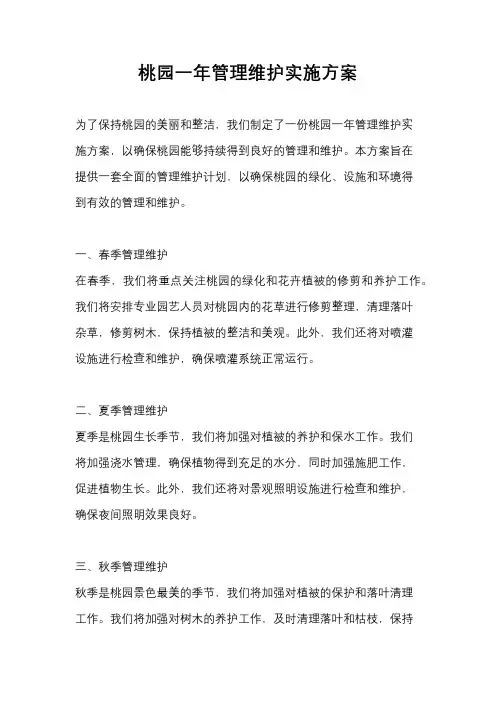 桃园一年管理维护实施方案

为了保持桃园的美丽和整洁，我们制定了一份桃园一年管理维护实施方案，以确保桃园能够持续得到良好的管理和维护。本方案旨在提供一套全面的管理维护计划，以确保桃园的绿化、设施和环境得到有效的管理和维护。

一、春季管理维护
在春季，我们将重点关注桃园的绿化和花卉植被的修剪和养护工作。我们将安排专业园艺人员对桃园内的花草进行修剪整理，清理落叶杂草，修剪树木，保持植被的整洁和美观。此外，我们还将对喷灌设施进行检查和维护，确保喷灌系统正常运行。

二、夏季管理维护
夏季是桃园生长季节，我们将加强对植被的养护和保水工作。我们将加强浇水管理，确保植物得到充足的水分，同时加强施肥工作，促进植物生长。此外，我们还将对景观照明设施进行检查和维护，确保夜间照明效果良好。

三、秋季管理维护
秋季是桃园景色最美的季节，我们将加强对植被的保护和落叶清理工作。我们将加强对树木的养护工作，及时清理落叶和枯枝，保持